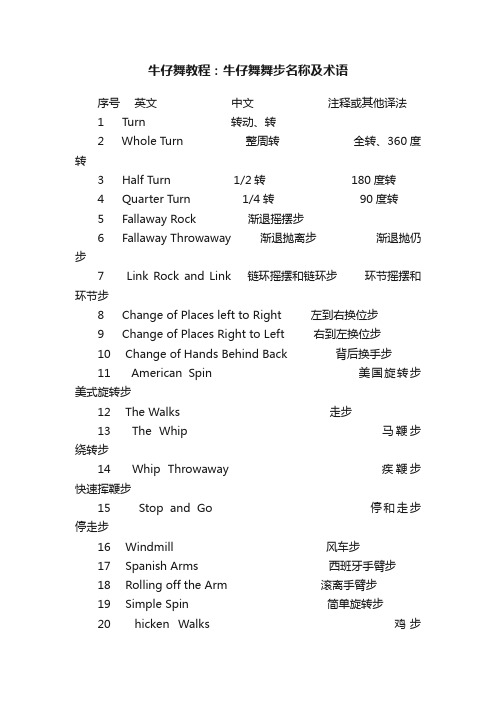 牛仔舞教程：牛仔舞舞步名称及术语

序号 英文 中文 注释或其他译法

1 Turn 转动、转

2 Whole Turn 整周转 全转、360 度转

3 Half Turn 1/2 转 180 度转

4 Quarter Turn 1/4 转 90 度转

5 Fallaway Rock 渐退摇摆步

6 Fallaway Throwaway 渐退抛离步 渐退抛仍步

7 Link Rock and Link 链环摇摆和链环步 环节摇摆和环节步

8 Change of Places left to Right 左到右换位步

9 Change of Places Right to Left 右到左换位步

10 Change of Hands Behind Back 背后换手步

11 American Spin 美国旋转步 美式旋转步

12 The Walks 走步

13 The Whip 马鞭步 绕转步

14 Whip Throwaway 疾鞭步 快速挥鞭步

15 Stop and Go 停和走步 停走步

16 Windmill 风车步

17 Spanish Arms 西班牙手臂步

18 Rolling off the Arm 滚离手臂步

19 Simple Spin 简单旋转步

20 hicken Walks 鸡步